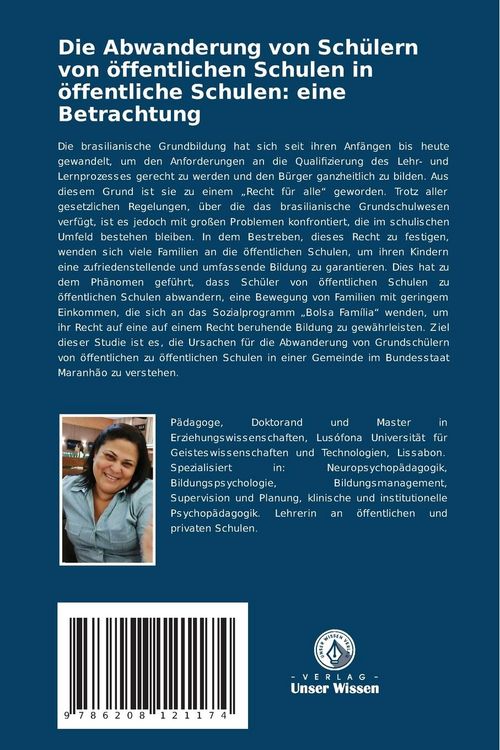 Die Abwanderung von Schülern von öffentlichen Schulen in öffentliche Schulen: eine Betrachtung

Die brasilianische Grundbildung hat sich seit ihren Anfängen bis heute gewandelt, um den Anforderungen an die Qualifizierung des Lehr- und Lernprozesses gerecht zu werden und den Bürger ganzheitlich zu bilden. Aus diesem Grund ist sie zu einem „Recht für alle" geworden. Trotz aller gesetzlichen Regelungen, über die das brasilianische Grundschulwesen verfügt, ist es jedoch mit großen Problemen konfrontiert, die im schulischen Umfeld bestehen bleiben. In dem Bestreben, dieses Recht zu festigen, wenden sich viele Familien an die öffentlichen Schulen, um ihren Kindern eine zufriedenstellende und umfassende Bildung zu garantieren. Dies hat zu dem Phänomen geführt, dass Schüler von öffentlichen Schulen zu öffentlichen Schulen abwandern, eine Bewegung von Familien mit geringem Einkommen, die sich an das Sozialprogramm „Bolsa Família" wenden, um ihr Recht auf eine auf einem Recht beruhende Bildung zu gewährleisten. Ziel dieser Studie ist es, die Ursachen für die Abwanderung von Grundschülern von öffentlichen zu öffentlichen Schulen in einer Gemeinde im Bundesstaat Maranhão zu verstehen.

Pädagoge, Doktorand und Master in Erziehungswissenschaften, Lusófona Universität für Geisteswissenschaften und Technologien, Lissabon. Spezialisiert in: Neuropsychopädagogik, Bildungspsychologie, Bildungsmanagement, Supervision und Planung, klinische und institutionelle Psychopädagogik. Lehrerin an öffentlichen und privaten Schulen.

9 786208 121174

UNSER WISSEN VERLAG
- VERLAG -
Unser Wissen